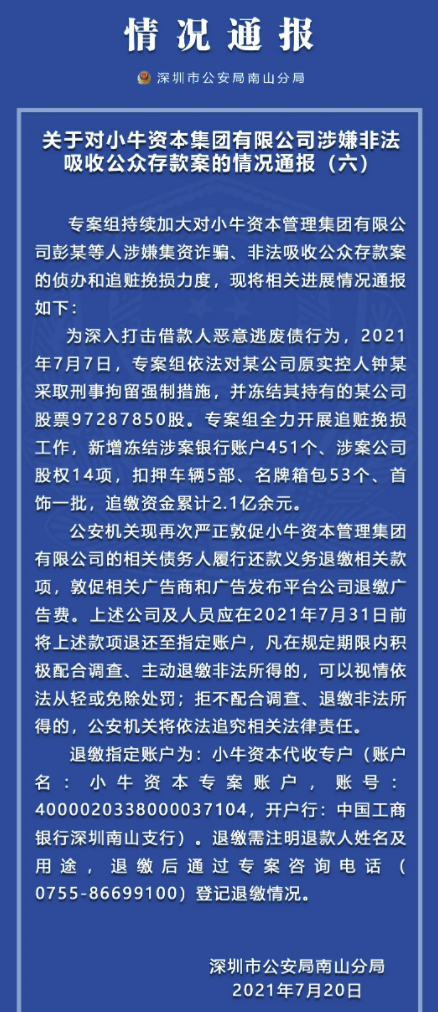 情况通报

深圳市公安局南山分局

关于对小牛资本集团有限公司涉嫌非法吸收公众存款案的情况通报（六）

专案组持续加大对小牛资本管理集团有限公司彭某等人涉嫌集资诈骗、非法吸收公众存款案的侦办和追赃挽损力度，现将相关进展情况通报如下：

为深入打击借款人恶意逃废债行为，2021年7月7日，专案组依法对某公司原实控人钟某采取刑事拘留强制措施，并冻结其持有的某公司股票97287850股。专案组全力开展追赃挽损工作，新增冻结涉案银行账户451个、涉案公司股权14项，扣押车辆5部、名牌箱包53个、首饰一批，追缴资金累计2.1亿余元。

公安机关现再次严正敦促小牛资本管理集团有限公司的相关债务人履行还款义务退缴相关款项，敦促相关广告商和广告发布平台公司退缴广告费。上述公司及人员应在2021年7月31日前将上述款项退还至指定账户，凡在规定期限内积极配合调查、主动退缴非法所得的，可以视情依法从轻或免除处罚；拒不配合调查、退缴非法所得的，公安机关将依法追究相关法律责任。

退缴指定账户为：小牛资本代收专户（账户名：小牛资本专案账户，账号：4000020338000037104，开户行：中国工商银行深圳南山支行）。退缴需注明退款人姓名及用途，退缴后通过专案咨询电话（0755-86699100）登记退缴情况。

深圳市公安局南山分局
2021年7月20日